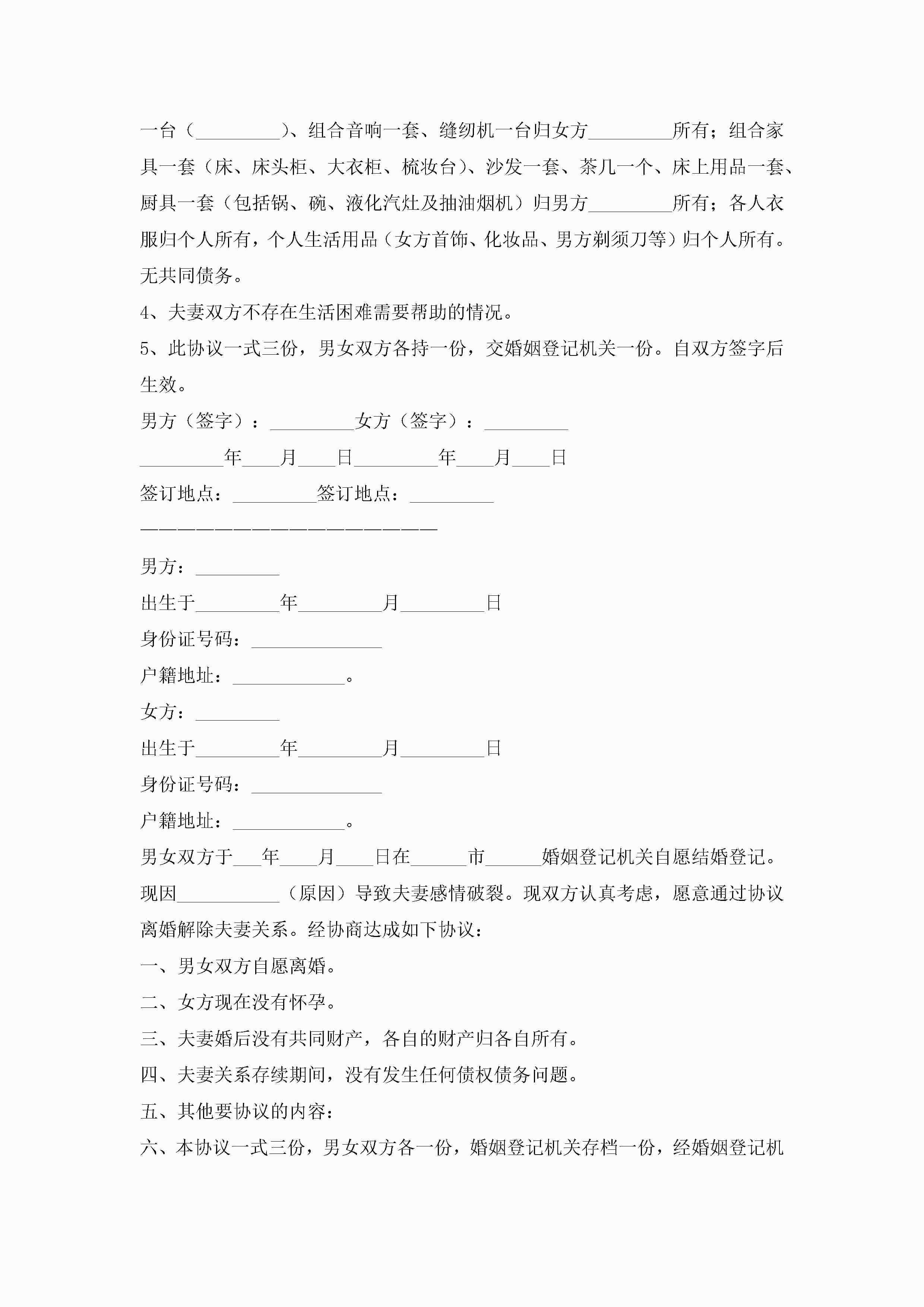 一台（_________）、组合音响一套、缝纫机一台归女方_________所有；组合家具一套（床、床头柜、大衣柜、梳妆台）、沙发一套、茶几一个、床上用品一套、厨具一套（包括锅、碗、液化汽灶及抽油烟机）归男方_________所有；各人衣服归个人所有，个人生活用品（女方首饰、化妆品、男方剃须刀等）归个人所有。无共同债务。

4、夫妻双方不存在生活困难需要帮助的情况。

5、此协议一式三份，男女双方各持一份，交婚姻登记机关一份。自双方签字后生效。

男方（签字）：_________女方（签字）：_________

_________年____月____日_________年____月____日

签订地点：_________签订地点：_________

————————————————————————

男方：_________

出生于_________年_________月_________日

身份证号码：______________

户籍地址：____________。

女方：_________

出生于_________年_________月_________日

身份证号码：______________

户籍地址：____________。

男女双方于___年____月____日在______市______婚姻登记机关自愿结婚登记。现因___________（原因）导致夫妻感情破裂。现双方认真考虑，愿意通过协议离婚解除夫妻关系。经协商达成如下协议：

一、男女双方自愿离婚。

二、女方现在没有怀孕。

三、夫妻婚后没有共同财产，各自的财产归各自所有。

四、夫妻关系存续期间，没有发生任何债权债务问题。

五、其他要协议的内容：

六、本协议一式三份，男女双方各一份，婚姻登记机关存档一份，经婚姻登记机